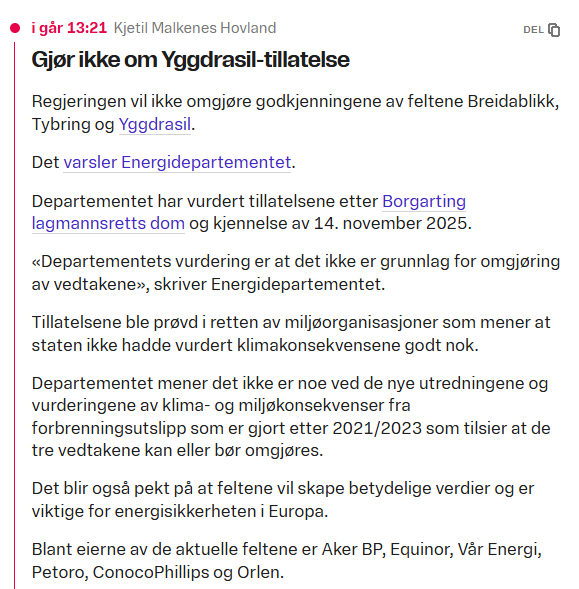 i går 13:21 Kjetil Malkenes Hovland

DEL

Gjør ikke om Yggdrasil-tillatelse

Regjeringen vil ikke omgjøre godkjenningene av feltene Breidablikk, Tybring og Yggdrasil.

Det varsler Energidepartementet.

Departementet har vurdert tillatelsene etter Borgarting lagmannsretts dom og kjennelse av 14. november 2025.

«Departementets vurdering er at det ikke er grunnlag for omgjøring av vedtakene», skriver Energidepartementet.

Tillatelsene ble prøvd i retten av miljøorganisasjoner som mener at staten ikke hadde vurdert klimakonsekvensene godt nok.

Departementet mener det ikke er noe ved de nye utredningene og vurderingene av klima- og miljøkonsekvenser fra forbrenningsutslipp som er gjort etter 2021/2023 som tilsier at de tre vedtakene kan eller bør omgjøres.

Det blir også pekt på at feltene vil skape betydelige verdier og er viktige for energisikkerheten i Europa.

Blant eierne av de aktuelle feltene er Aker BP, Equinor, Vår Energi, Petoro, ConocoPhillips og Orlen.